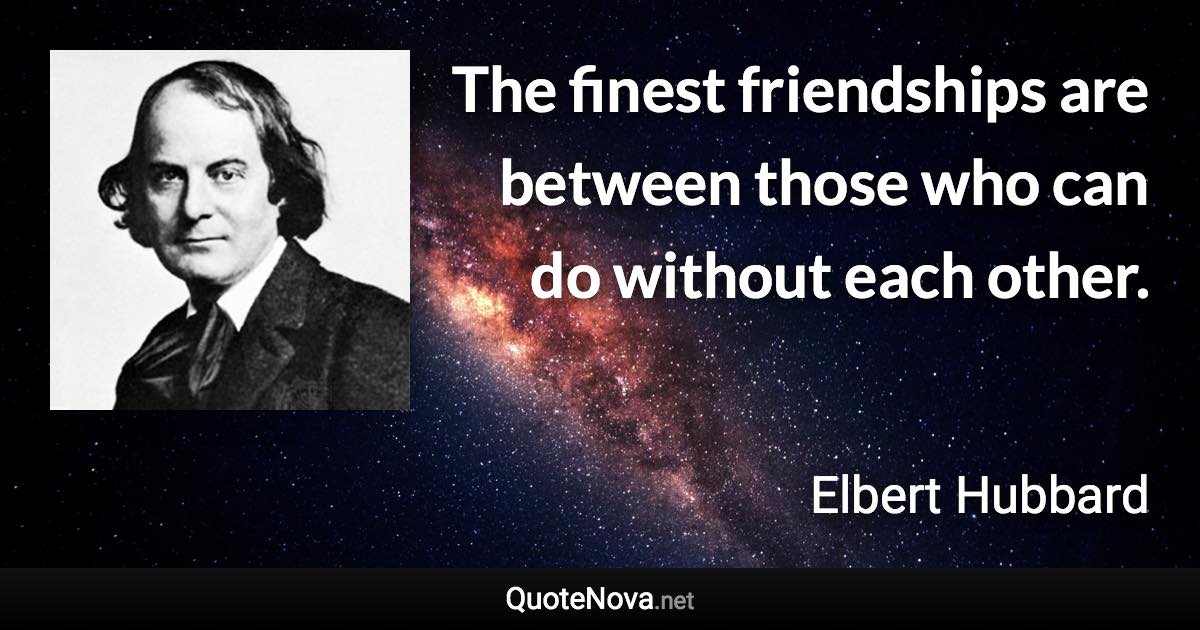 The finest friendships are between those who can do without each other.

Elbert Hubbard

QuoteNova.net